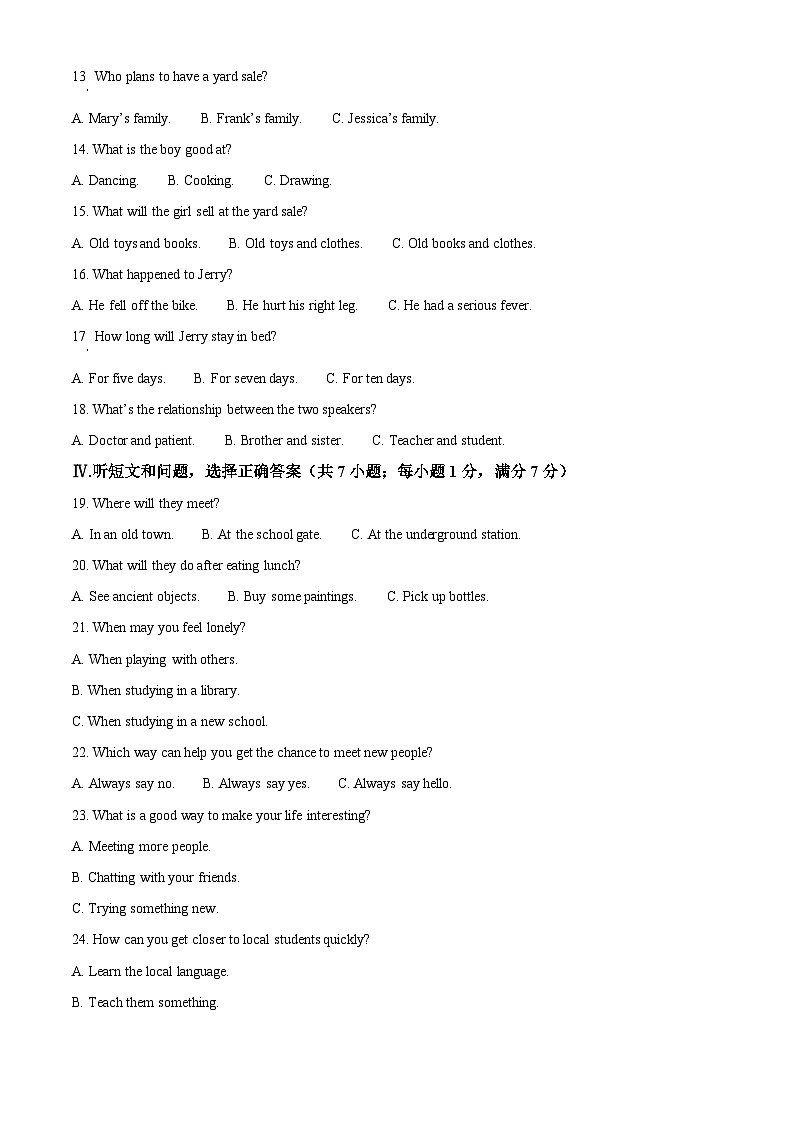 13. Who plans to have a yard sale?

A. Mary's family. B. Frank's family. C. Jessica's family.

14. What is the boy good at?

A. Dancing. B. Cooking. C. Drawing.

15. What will the girl sell at the yard sale?

A. Old toys and books. B. Old toys and clothes. C. Old books and clothes.

16. What happened to Jerry?

A. He fell off the bike. B. He hurt his right leg. C. He had a serious fever.

17. How long will Jerry stay in bed?

A. For five days. B. For seven days. C. For ten days.

18. What's the relationship between the two speakers?

A. Doctor and patient. B. Brother and sister. C. Teacher and student.

Ⅳ.听短文和问题，选择正确答案（共 7 小题；每小题 1 分，满分 7 分）

19. Where will they meet?

A. In an old town. B. At the school gate. C. At the underground station.

20. What will they do after eating lunch?

A. See ancient objects. B. Buy some paintings. C. Pick up bottles.

21. When may you feel lonely?

A. When playing with others.

B. When studying in a library.

C. When studying in a new school.

22. Which way can help you get the chance to meet new people?

A. Always say no. B. Always say yes. C. Always say hello.

23. What is a good way to make your life interesting?

A. Meeting more people.

B. Chatting with your friends.

C. Trying something new.

24. How can you get closer to local students quickly?

A. Learn the local language.

B. Teach them something.